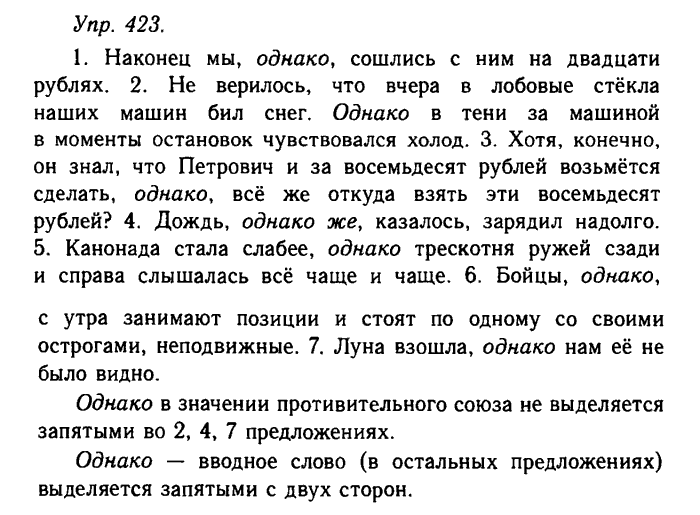 Упр. 423.

1. Наконец мы, однако, сошлись с ним на двадцати рублях. 2. Не верилось, что вчера в лобовые стёкла наших машин бил снег. Однако в тени за машиной в моменты остановок чувствовался холод. 3. Хотя, конечно, он знал, что Петрович и за восемьдесят рублей возьмётся сделать, однако, всё же откуда взять эти восемьдесят рублей? 4. Дождь, однако же, казалось, зарядил надолго. 5. Канонада стала слабее, однако трескотня ружей сзади и справа слышалась всё чаще и чаще. 6. Бойцы, однако,

с утра занимают позиции и стоят по одному со своими острогами, неподвижные. 7. Луна взошла, однако нам её не было видно.

Однако в значении противительного союза не выделяется запятыми во 2, 4, 7 предложениях.

Однако — вводное слово (в остальных предложениях) выделяется запятыми с двух сторон.